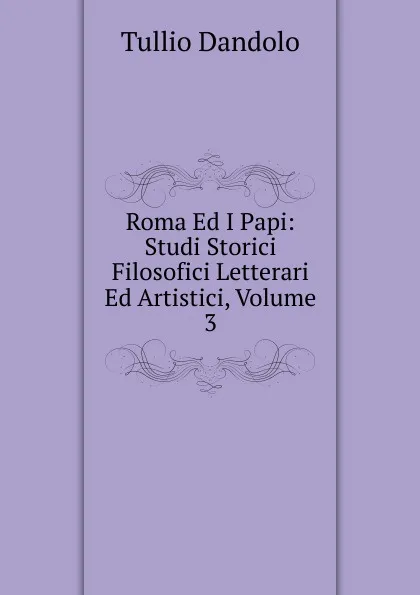 Tullio Dandolo

Roma Ed I Papi: Studi Storici Filosofici Letterari Ed Artistici, Volume 3